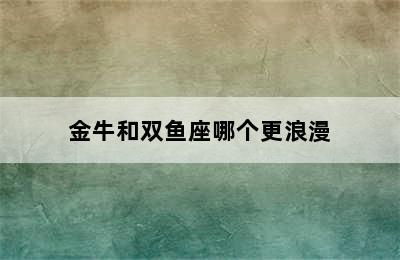 金牛和双鱼座哪个更浪漫